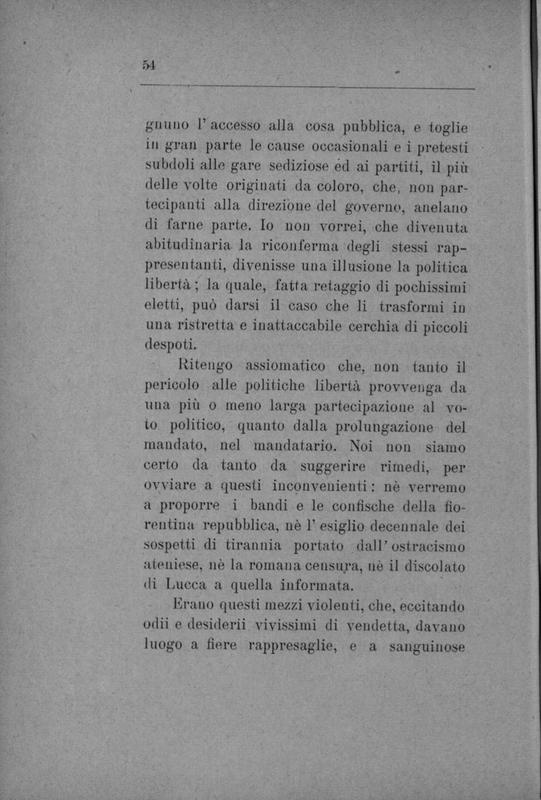 54

gnuno l'accesso alla cosa pubblica, e toglie in gran parte le cause occasionali e i pretesti subdoli alle gare sediziose ed ai partiti, il più delle volte originati da coloro, che, non partecipanti alla direzione del governo, anelano di farne parte. Io non vorrei, che divenuta abitudinaria la riconferma degli stessi rappresentanti, divenisse una illusione la politica libertà; la quale, fatta retaggio di pochissimi eletti, può darsi il caso che li trasformi in una ristretta e inattaccabile cerchia di piccoli despoti.

Ritengo assiomatico che, non tanto il pericolo alle politiche libertà provvenga da una più o meno larga partecipazione al voto politico, quanto dalla prolungazione del mandato, nel mandatario. Noi non siamo certo da tanto da suggerire rimedi, per ovviare a questi inconvenienti: nè verremo a proporre i bandi e le confische della fiorentina repubblica, nè l'esiglio decennale dei sospetti di tirannia portato dall'ostracismo ateniese, nè la romana censura, nè il discolato di Lucca a quella informata.

Erano questi mezzi violenti, che, eccitando odii e desiderii vivissimi di vendetta, davano luogo a fiere rappresaglie, e a sanguinose